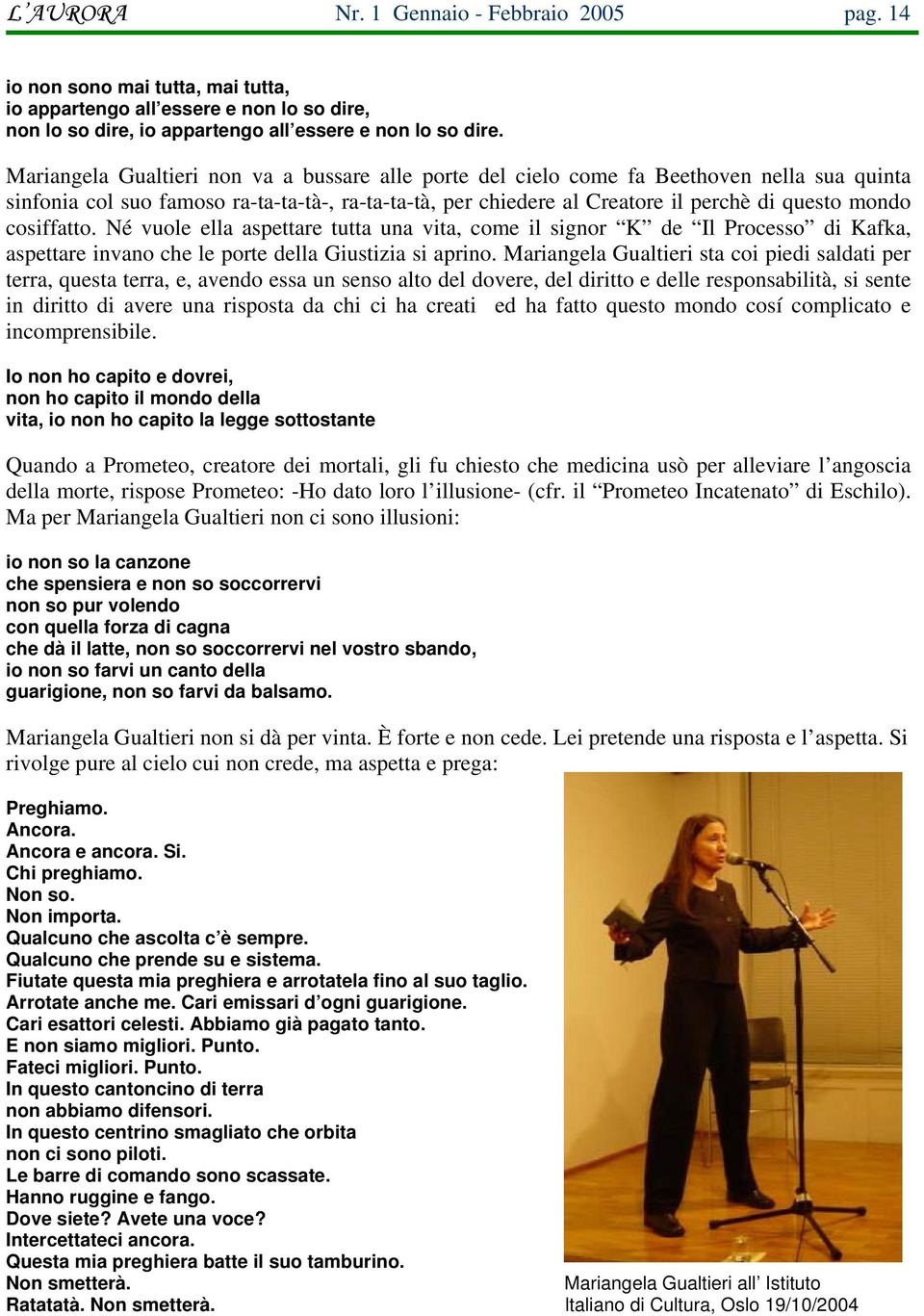 L'AURORA Nr. 1 Gennaio - Febbraio 2005 pag. 14

io non sono mai tutta, mai tutta,
io appartengo all'essere e non lo so dire,
non lo so dire, io appartengo all'essere e non lo so dire.

Mariangela Gualtieri non va a bussare alle porte del cielo come fa Beethoven nella sua quinta sinfonia col suo famoso ra-ta-ta-tà-, ra-ta-ta-tà, per chiedere al Creatore il perchè di questo mondo cosiffatto. Né vuole ella aspettare tutta una vita, come il signor "K" de "Il Processo" di Kafka, aspettare invano che le porte della Giustizia si aprino. Mariangela Gualtieri sta coi piedi saldati per terra, questa terra, e, avendo essa un senso alto del dovere, del diritto e delle responsabilità, si sente in diritto di avere una risposta da chi ci ha creati ed ha fatto questo mondo cosí complicato e incomprensibile.

Io non ho capito e dovrei,
non ho capito il mondo della
vita, io non ho capito la legge sottostante

Quando a Prometeo, creatore dei mortali, gli fu chiesto che medicina usò per alleviare l'angoscia della morte, rispose Prometeo: -Ho dato loro l'illusione- (cfr. il "Prometeo Incatenato" di Eschilo). Ma per Mariangela Gualtieri non ci sono illusioni:

io non so la canzone
che spensiera e non so soccorrervi
non so pur volendo
con quella forza di cagna
che dà il latte, non so soccorrervi nel vostro sbando,
io non so farvi un canto della
guarigione, non so farvi da balsamo.

Mariangela Gualtieri non si dà per vinta. È forte e non cede. Lei pretende una risposta e l'aspetta. Si rivolge pure al cielo cui non crede, ma aspetta e prega:

Preghiamo.
Ancora.
Ancora e ancora. Si.
Chi preghiamo.
Non so.
Non importa.
Qualcuno che ascolta c'è sempre.
Qualcuno che prende su e sistema.
Fiutate questa mia preghiera e arrotatela fino al suo taglio.
Arrotate anche me. Cari emissari d'ogni guarigione.
Cari esattori celesti. Abbiamo già pagato tanto.
E non siamo migliori. Punto.
Fateci migliori. Punto.
In questo cantoncino di terra
non abbiamo difensori.
In questo centrino smagliato che orbita
non ci sono piloti.
Le barre di comando sono scassate.
Hanno ruggine e fango.
Dove siete? Avete una voce?
Intercettateci ancora.
Questa mia preghiera batte il suo tamburino.
Non smetterà.
Ratatatà. Non smetterà.

Mariangela Gualtieri all' Istituto Italiano di Cultura, Oslo 19/10/2004